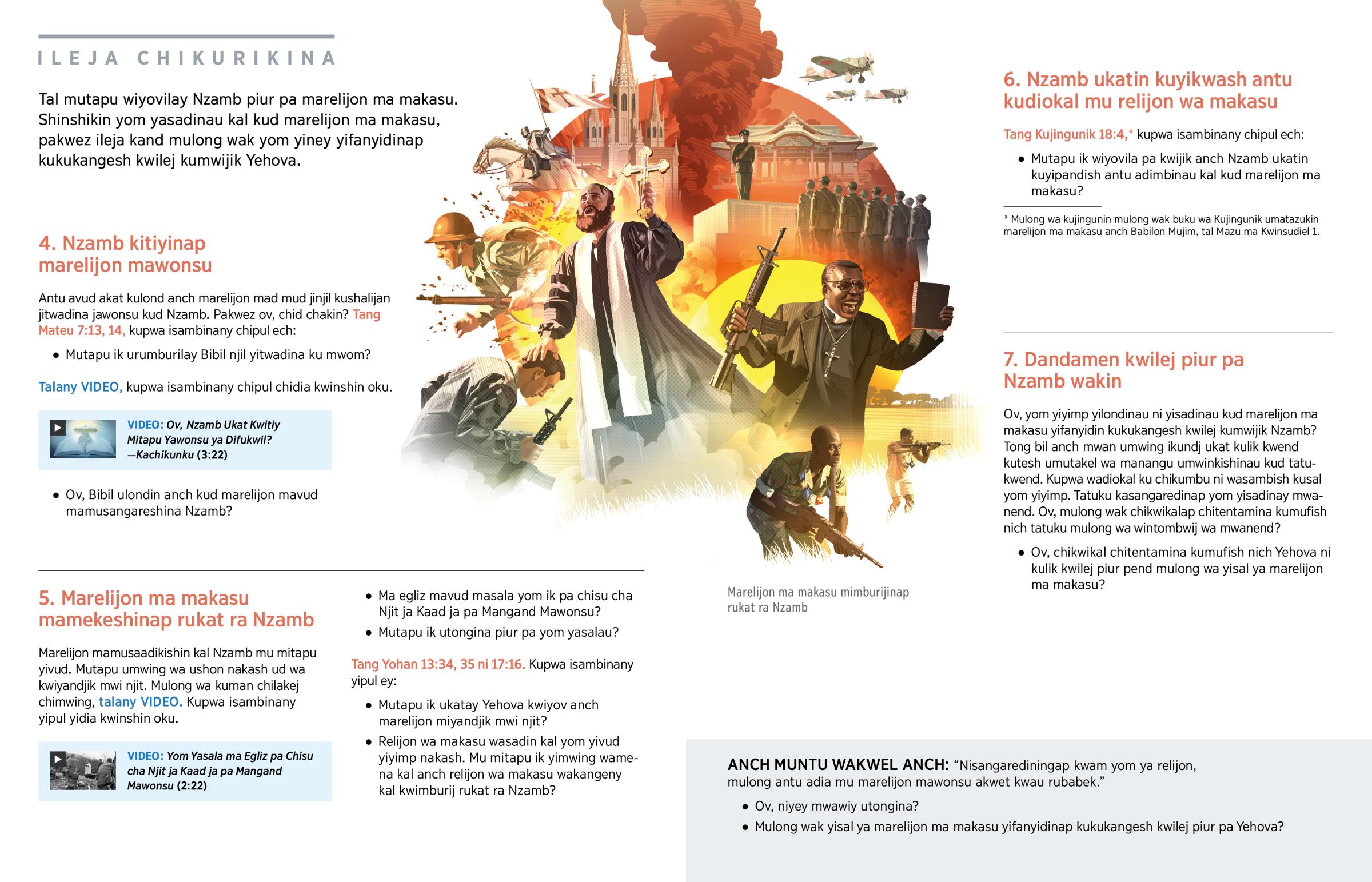 ILEJA CHIKURIKINA

Tal mutapu wiyovilay Nzamb piur pa marelijon ma makasu. Shinshikin yom yasadinau kal kud marelijon ma makasu, pakwez ileja kand mulong wak yom yiney yifanyidinap kukukangesh kwilej kumwijik Yehova.

4. Nzamb kitiyinap marelijon mawonsu

Antu avud akat kulond anch marelijon mad mud jinjil kushalijan jitwadina jawonsu kud Nzamb. Pakwez ov, chid chakin? Tang Mateu 7:13, 14, kupwa isambinany chipul ech:

• Mutapu ik urumburilay Bibil njil yitwadina ku mwom?

Talany VIDEO, kupwa isambinany chipul chidia kwinshin oku.

VIDEO: Ov, Nzamb Ukat Kwitiy Mitapu Yawonsu ya Difukwil? —Kachikunku (3:22)

• Ov, Bibil ulondin anch kud marelijon mavud mamusangareshina Nzamb?

5. Marelijon ma makasu mamekeshinap rukat ra Nzamb

Marelijon mamusaadikishin kal Nzamb mu mitapu yivud. Mutapu umwing wa ushon nakash ud wa kwiyandjik mwi njit. Mulong wa kuman chilakej chimwing, talany VIDEO. Kupwa isambinany yipul yidia kwinshin oku.

VIDEO: Yom Yasala ma Egliz pa Chisu cha Njit ja Kaad ja pa Mangand Mawonsu (2:22)

• Ma egliz mavud masala yom ik pa chisu cha Njit ja Kaad ja pa Mangand Mawonsu?

• Mutapu ik utongina piur pa yom yasalau?

Tang Yohan 13:34, 35 ni 17:16. Kupwa isambinany yipul ey:

• Mutapu ik ukatay Yehova kwiyov anch marelijon miyandjik mwi njit?

• Relijon wa makasu wasadin kal yom yivud yiyimp nakash. Mu mitapu ik yimwing wamena kal anch relijon wa makasu wakangeny kal kwimburij rukat ra Nzamb?

Marelijon ma makasu mimburijinap rukat ra Nzamb

6. Nzamb ukatin kuyikwash antu kudiokal mu relijon wa makasu

Tang Kujingunik 18:4,* kupwa isambinany chipul ech:

• Mutapu ik wiyovila pa kwijik anch Nzamb ukatin kuyipandish antu adimbinau kal kud marelijon ma makasu?

* Mulong wa kujingunin mulong wak buku wa Kujingunik umatazukin marelijon ma makasu anch Babilon Mujim, tal Mazu ma Kwinsudiel 1.

7. Dandamen kwilej piur pa Nzamb wakin

Ov, yom yiyimp yilondinau ni yisadinau kud marelijon ma makasu yifanyidin kukukangesh kwilej kumwijik Nzamb? Tong bil anch mwan umwing ikundj ukat kulik kwend kutesh umutakel wa manangu umwinkishinau kud tatukwend. Kupwa wadiokal ku chikumbu ni wasambish kusal yom yiyimp. Tatuku kasangaredinap yom yisadinay mwanend. Ov, mulong wak chikwikalap chitentamina kumufish nich tatuku mulong wa wintombwij wa mwanend?

• Ov, chikwikal chitentamina kumufish nich Yehova ni kulik kwilej piur pend mulong wa yisal ya marelijon ma makasu?

ANCH MUNTU WAKWEL ANCH: “Nisangarediningap kwam yom ya relijon, mulong antu adia mu marelijon mawonsu akwet kwau rubabek.”

• Ov, niyey mwawiy utongina?

• Mulong wak yisal ya marelijon ma makasu yifanyidinap kukukangesh kwilej piur pa Yehova?